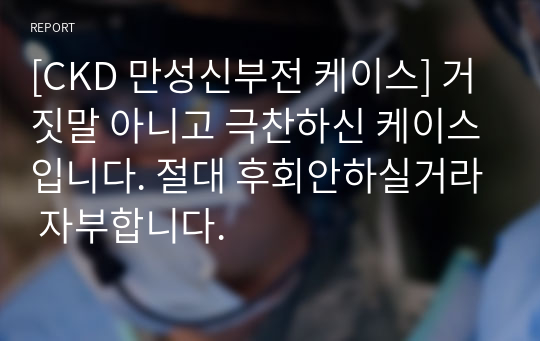 REPORT

[CKD 만성신부전 케이스] 거짓말 아니고 극찬하신 케이스입니다. 절대 후회안하실거라 자부합니다.